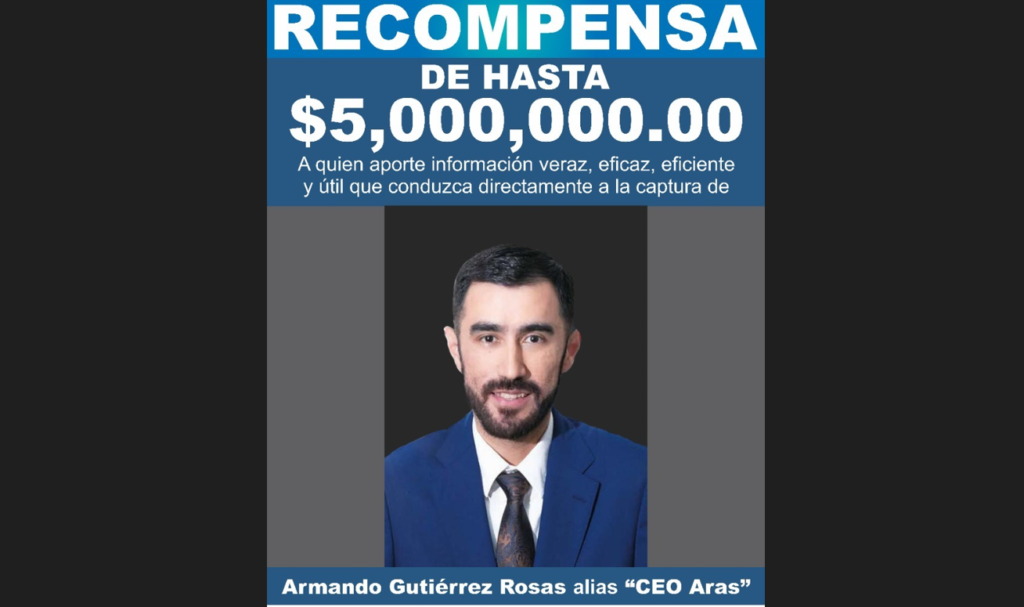 RECOMPENSA

DE HASTA

$5,000,000.00

A quien aporte información veraz, eficaz, eficiente y útil que conduzca directamente a la captura de

Armando Gutiérrez Rosas alias "CEO Aras"